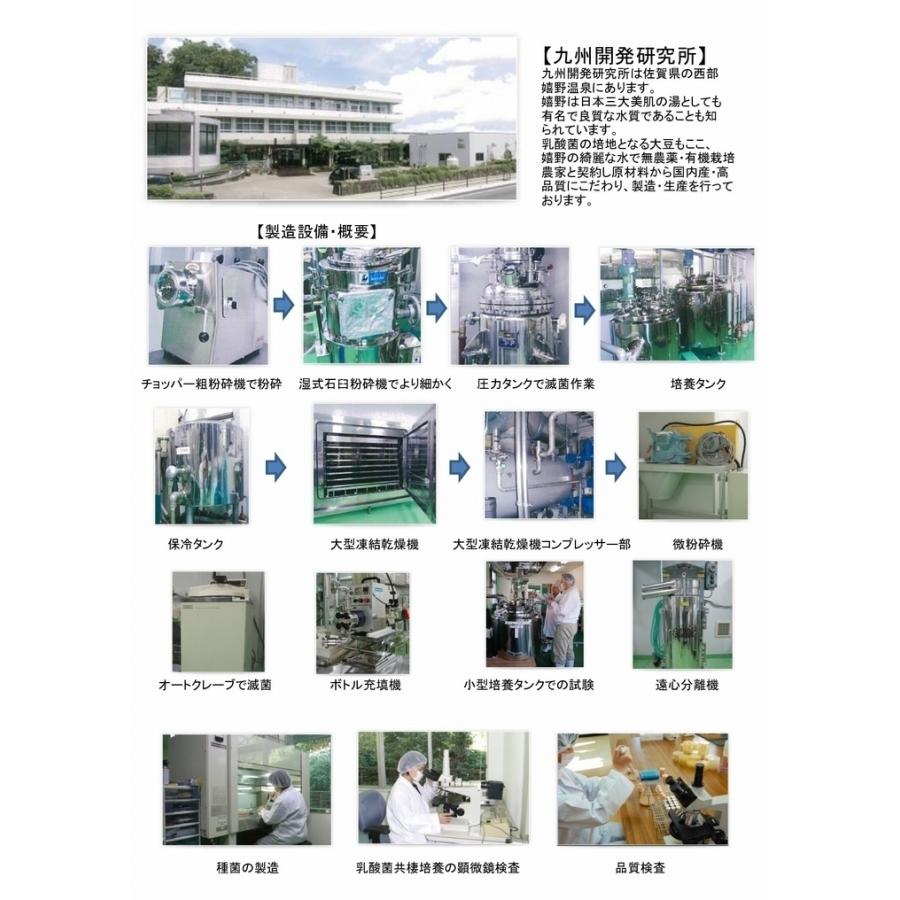 【九州開発研究所】

九州開発研究所は佐賀県の西部嬉野温泉にあります。嬉野は日本三大美肌の湯としても有名で良質な水質であることも知られています。乳酸菌の培地となる大豆もここ、嬉野の綺麗な水で無農薬・有機栽培農家と契約し原材料から国内産・高品質にこだわり、製造・生産を行っております。

【製造設備・概要】

チョッパー粗粉砕機で粉砕

湿式石臼粉砕機でより細かく

圧力タンクで滅菌作業

培養タンク

保冷タンク

大型凍結乾燥機

大型凍結乾燥機コンプレッサー部

微粉砕機

オートクレーブで滅菌

ボトル充填機

小型培養タンクでの試験

遠心分離機

種菌の製造

乳酸菌共棲培養の顕微鏡検査

品質検査